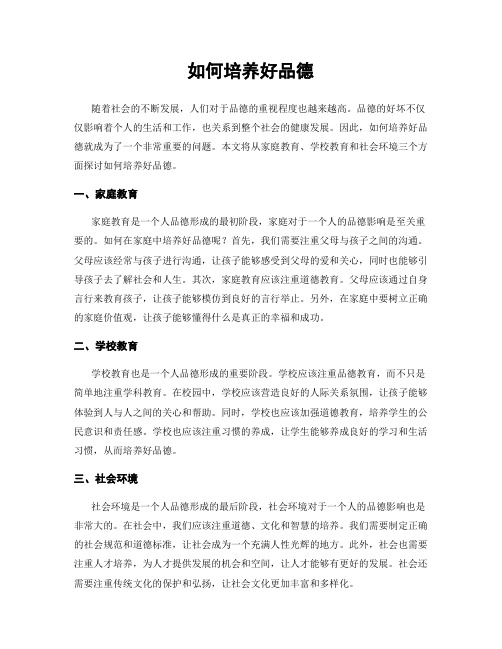 如何培养好品德

随着社会的不断发展，人们对于品德的重视程度也越来越高。品德的好坏不仅仅影响着个人的生活和工作，也关系到整个社会的健康发展。因此，如何培养好品德就成为了一个非常重要的问题。本文将从家庭教育、学校教育和社会环境三个方面探讨如何培养好品德。

一、家庭教育

家庭教育是一个人品德形成的最初阶段，家庭对于一个人的品德影响是至关重要的。如何在家庭中培养好品德呢？首先，我们需要注重父母与孩子之间的沟通。父母应该经常与孩子进行沟通，让孩子能够感受到父母的爱和关心，同时也能够引导孩子去了解社会和人生。其次，家庭教育应该注重道德教育。父母应该通过自身言行来教育孩子，让孩子能够模仿到良好的言行举止。另外，在家庭中要树立正确的家庭价值观，让孩子能够懂得什么是真正的幸福和成功。

二、学校教育

学校教育也是一个人品德形成的重要阶段。学校应该注重品德教育，而不只是简单地注重学科教育。在校园中，学校应该营造良好的人际关系氛围，让孩子能够体验到人与人之间的关心和帮助。同时，学校也应该加强道德教育，培养学生的公民意识和责任感。学校也应该注重习惯的养成，让学生能够养成良好的学习和生活习惯，从而培养好品德。

三、社会环境

社会环境是一个人品德形成的最后阶段，社会环境对于一个人的品德影响也是非常大的。在社会中，我们应该注重道德、文化和智慧的培养。我们需要制定正确的社会规范和道德标准，让社会成为一个充满人性光辉的地方。此外，社会也需要注重人才培养，为人才提供发展的机会和空间，让人才能够有更好的发展。社会还需要注重传统文化的保护和弘扬，让社会文化更加丰富和多样化。